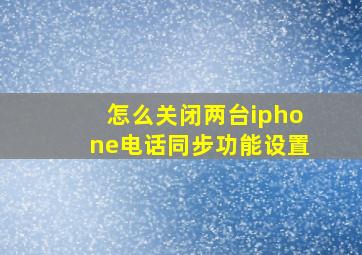 怎么关闭两台iphone电话同步功能设置